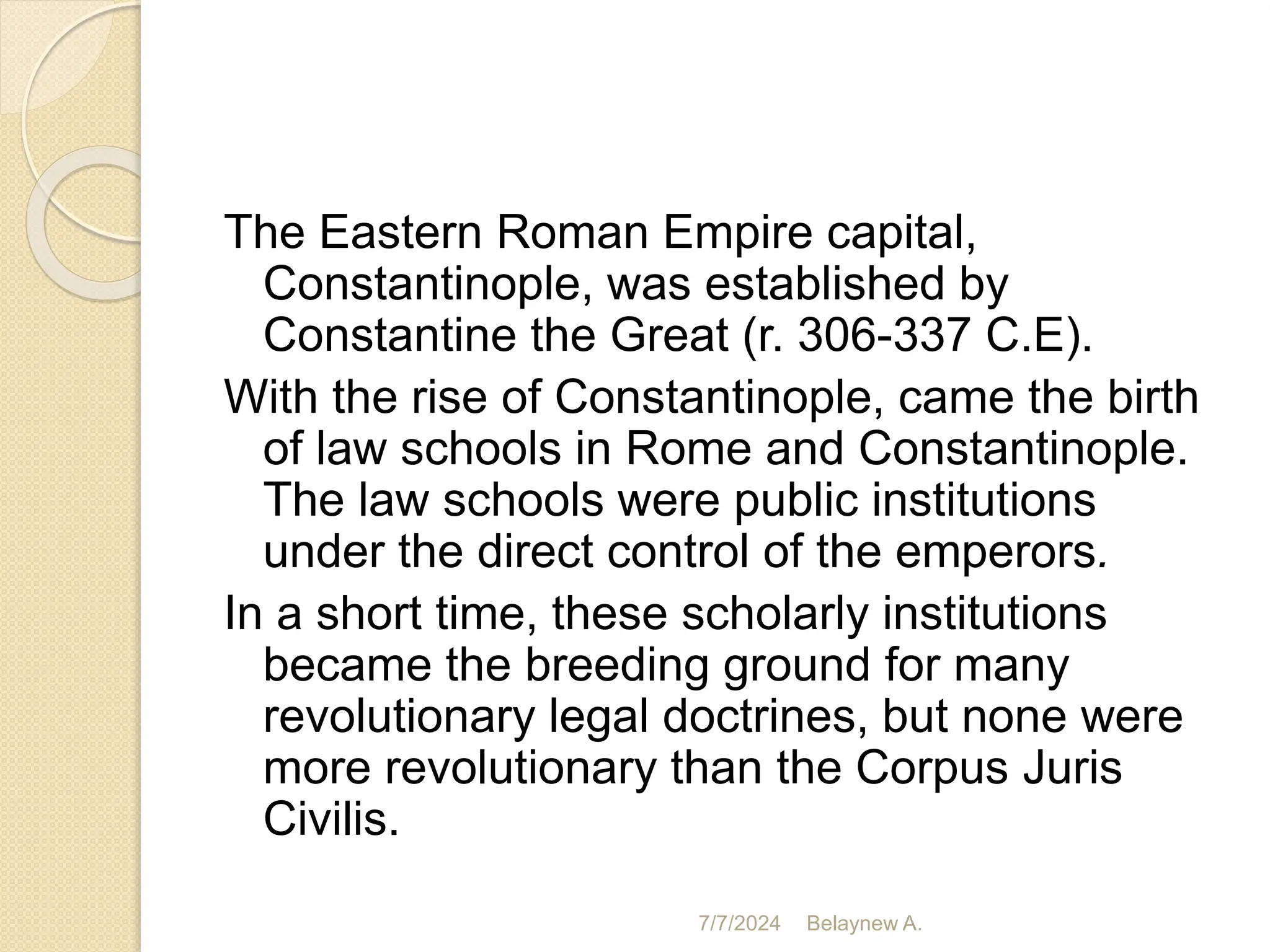 The Eastern Roman Empire capital, Constantinople, was established by Constantine the Great (r. 306-337 C.E).

With the rise of Constantinople, came the birth of law schools in Rome and Constantinople. The law schools were public institutions under the direct control of the emperors.

In a short time, these scholarly institutions became the breeding ground for many revolutionary legal doctrines, but none were more revolutionary than the Corpus Juris Civilis.

7/7/2024 Belaynew A.